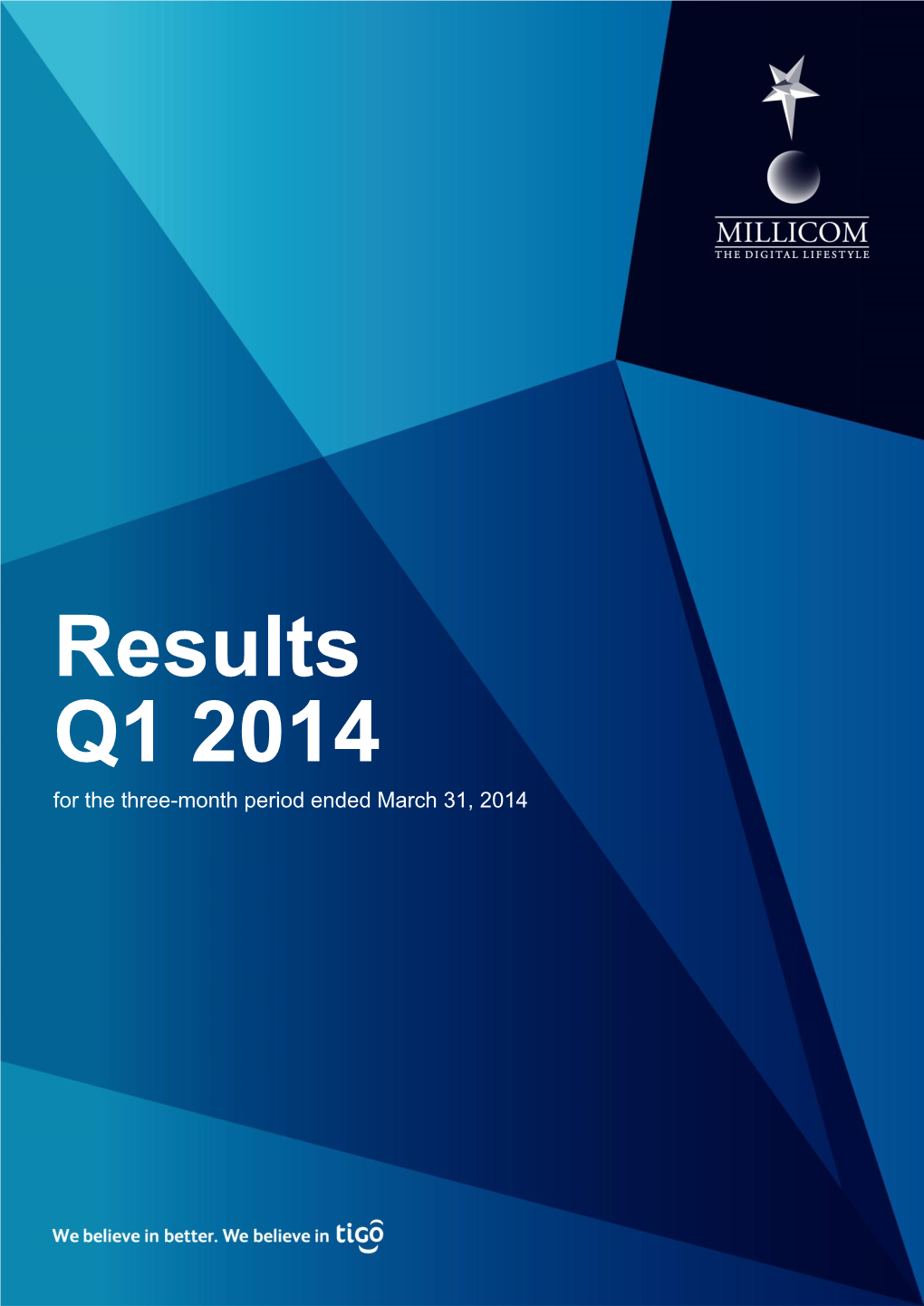 MILLICOM
THE DIGITAL LIFESTYLE

Results
Q1 2014
for the three-month period ended March 31, 2014

We believe in better. We believe in tigo